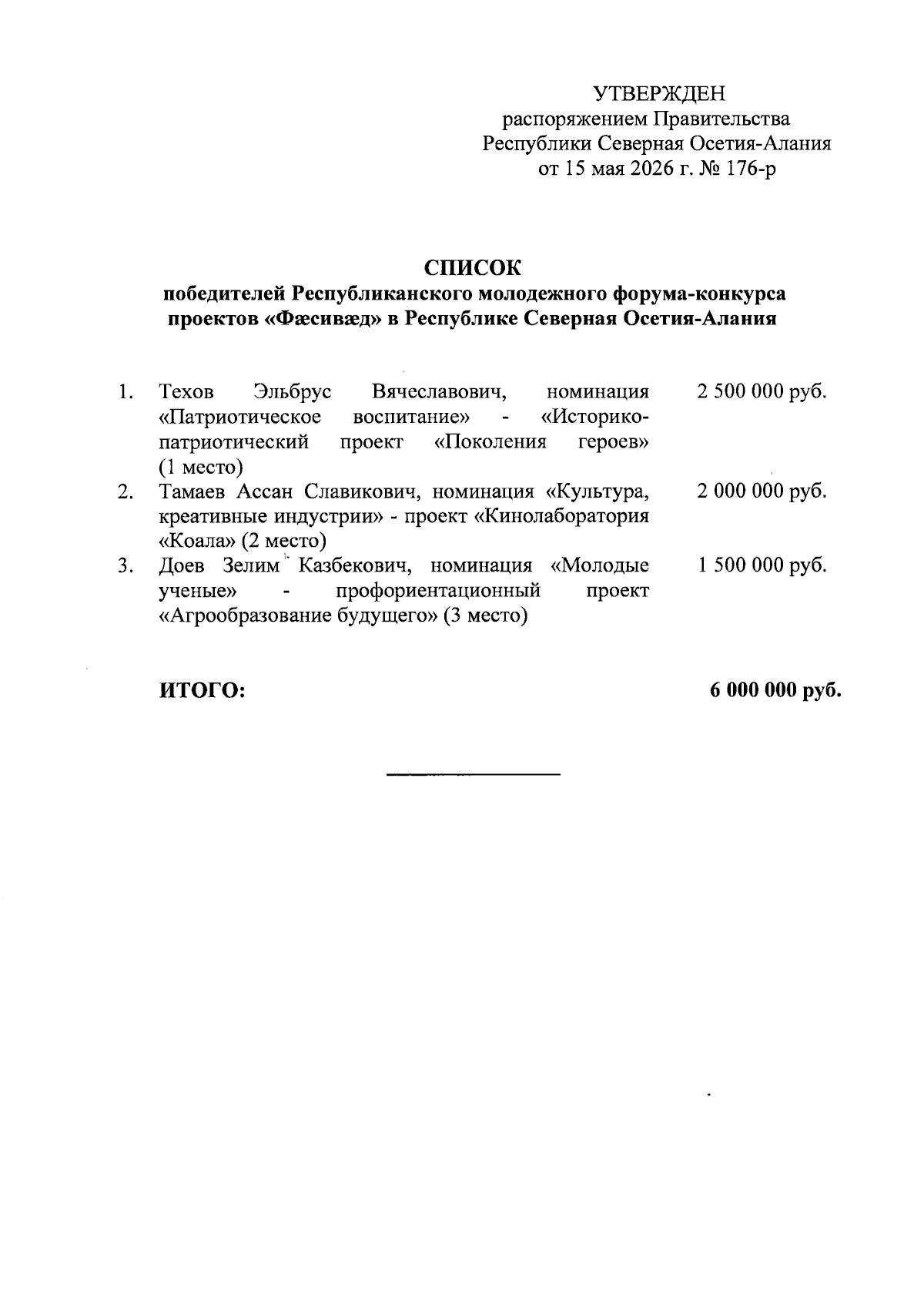 УТВЕРЖДЕН
распоряжением Правительства
Республики Северная Осетия-Алания
от 15 мая 2026 г. № 176-р

СПИСОК
победителей Республиканского молодежного форума-конкурса проектов «Фæсивæд» в Республике Северная Осетия-Алания

| | | |
|---|---|---|
| 1. | Техов Эльбрус Вячеславович, номинация «Патриотическое воспитание» - «Историко-патриотический проект «Поколения героев» (1 место) | 2 500 000 руб. |
| 2. | Тамаев Ассан Славикович, номинация «Культура, креативные индустрии» - проект «Кинолаборатория «Коала» (2 место) | 2 000 000 руб. |
| 3. | Доев Зелим Казбекович, номинация «Молодые ученые» - профориентационный проект «Агрообразование будущего» (3 место) | 1 500 000 руб. |

ИТОГО: 6 000 000 руб.